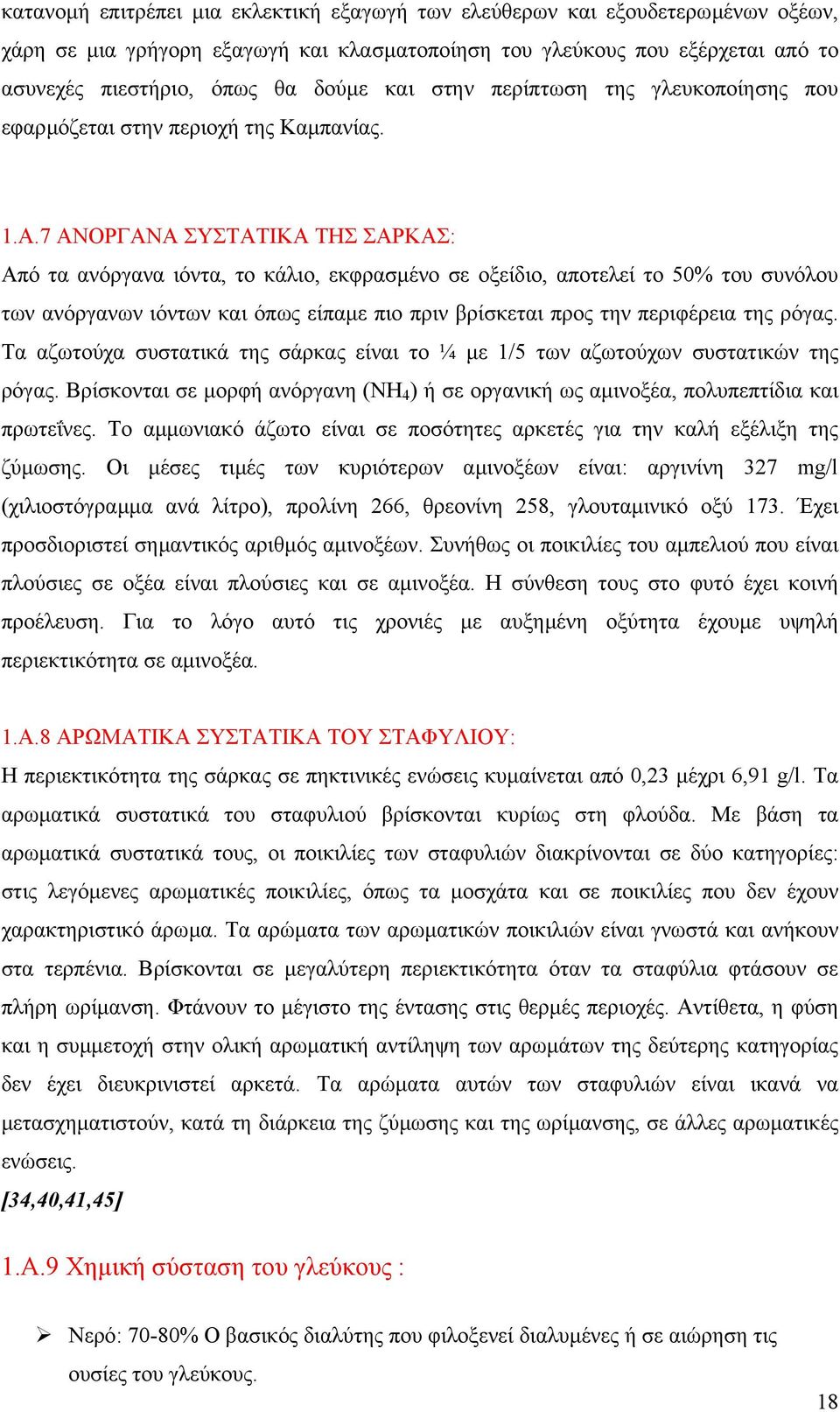 κατανομή επιτρέπει μια εκλεκτική εξαγωγή των ελεύθερων και εξουδετερωμένων οξέων, χάρη σε μια γρήγορη εξαγωγή και κλασματοποίηση του γλεύκους που εξέρχεται από το ασυνεχές πιεστήριο, όπως θα δούμε και στην περίπτωση της γλευκοποίησης που εφαρμόζεται στην περιοχή της Καμπανίας.

1.Α.7 ΑΝΟΡΓΑΝΑ ΣΥΣΤΑΤΙΚΑ ΤΗΣ ΣΑΡΚΑΣ:
Από τα ανόργανα ιόντα, το κάλιο, εκφρασμένο σε οξείδιο, αποτελεί το 50% του συνόλου των ανόργανων ιόντων και όπως είπαμε πιο πριν βρίσκεται προς την περιφέρεια της ρόγας. Τα αζωτούχα συστατικά της σάρκας είναι το ¼ με 1/5 των αζωτούχων συστατικών της ρόγας. Βρίσκονται σε μορφή ανόργανη ($NH_4$) ή σε οργανική ως αμινοξέα, πολυπεπτίδια και πρωτεΐνες. Το αμμωνιακό άζωτο είναι σε ποσότητες αρκετές για την καλή εξέλιξη της ζύμωσης. Οι μέσες τιμές των κυριότερων αμινοξέων είναι: αργινίνη 327 mg/l (χιλιοστόγραμμα ανά λίτρο), προλίνη 266, θρεονίνη 258, γλουταμινικό οξύ 173. Έχει προσδιοριστεί σημαντικός αριθμός αμινοξέων. Συνήθως οι ποικιλίες του αμπελιού που είναι πλούσιες σε οξέα είναι πλούσιες και σε αμινοξέα. Η σύνθεση τους στο φυτό έχει κοινή προέλευση. Για το λόγο αυτό τις χρονιές με αυξημένη οξύτητα έχουμε υψηλή περιεκτικότητα σε αμινοξέα.

1.Α.8 ΑΡΩΜΑΤΙΚΑ ΣΥΣΤΑΤΙΚΑ ΤΟΥ ΣΤΑΦΥΛΙΟΥ:
Η περιεκτικότητα της σάρκας σε πηκτινικές ενώσεις κυμαίνεται από 0,23 μέχρι 6,91 g/l. Τα αρωματικά συστατικά του σταφυλιού βρίσκονται κυρίως στη φλούδα. Με βάση τα αρωματικά συστατικά τους, οι ποικιλίες των σταφυλιών διακρίνονται σε δύο κατηγορίες: στις λεγόμενες αρωματικές ποικιλίες, όπως τα μοσχάτα και σε ποικιλίες που δεν έχουν χαρακτηριστικό άρωμα. Τα αρώματα των αρωματικών ποικιλιών είναι γνωστά και ανήκουν στα τερπένια. Βρίσκονται σε μεγαλύτερη περιεκτικότητα όταν τα σταφύλια φτάσουν σε πλήρη ωρίμανση. Φτάνουν το μέγιστο της έντασης στις θερμές περιοχές. Αντίθετα, η φύση και η συμμετοχή στην ολική αρωματική αντίληψη των αρωμάτων της δεύτερης κατηγορίας δεν έχει διευκρινιστεί αρκετά. Τα αρώματα αυτών των σταφυλιών είναι ικανά να μετασχηματιστούν, κατά τη διάρκεια της ζύμωσης και της ωρίμανσης, σε άλλες αρωματικές ενώσεις.
[34,40,41,45]

1.Α.9 Χημική σύσταση του γλεύκους :

➢ Νερό: 70-80% Ο βασικός διαλύτης που φιλοξενεί διαλυμένες ή σε αιώρηση τις ουσίες του γλεύκους.

18